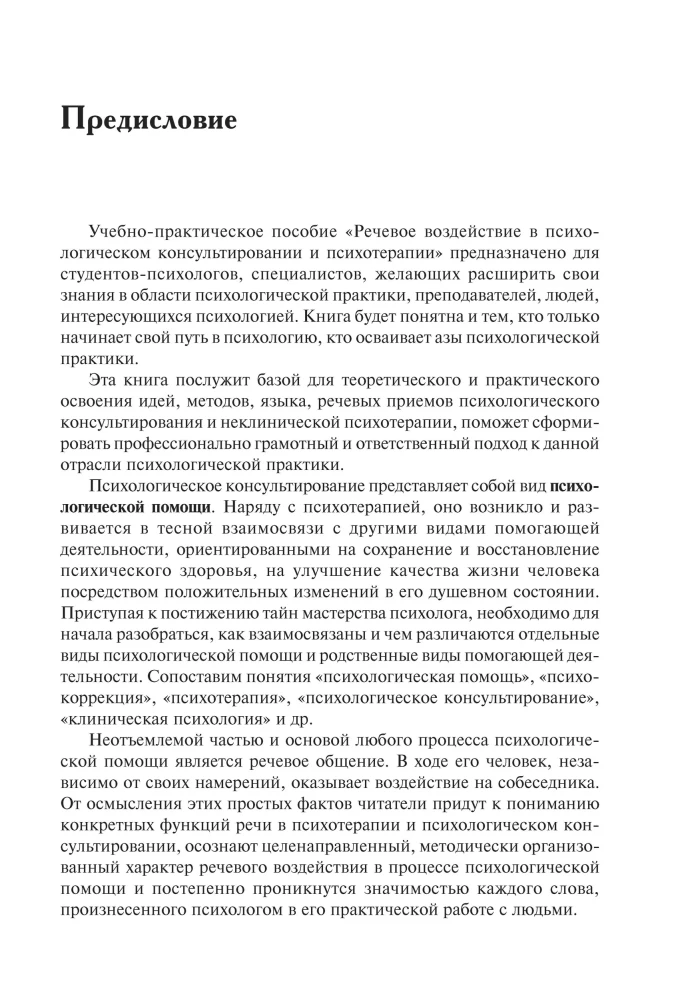 Предисловие

Учебно-практическое пособие «Речевое воздействие в психологическом консультировании и психотерапии» предназначено для студентов-психологов, специалистов, желающих расширить свои знания в области психологической практики, преподавателей, людей, интересующихся психологией. Книга будет понятна и тем, кто только начинает свой путь в психологию, кто осваивает азы психологической практики.

Эта книга послужит базой для теоретического и практического освоения идей, методов, языка, речевых приемов психологического консультирования и неклинической психотерапии, поможет сформировать профессионально грамотный и ответственный подход к данной отрасли психологической практики.

Психологическое консультирование представляет собой вид психологической помощи. Наряду с психотерапией, оно возникло и развивается в тесной взаимосвязи с другими видами помогающей деятельности, ориентированными на сохранение и восстановление психического здоровья, на улучшение качества жизни человека посредством положительных изменений в его душевном состоянии. Приступая к постижению тайн мастерства психолога, необходимо для начала разобраться, как взаимосвязаны и чем различаются отдельные виды психологической помощи и родственные виды помогающей деятельности. Сопоставим понятия «психологическая помощь», «психокоррекция», «психотерапия», «психологическое консультирование», «клиническая психология» и др.

Неотъемлемой частью и основой любого процесса психологической помощи является речевое общение. В ходе его человек, независимо от своих намерений, оказывает воздействие на собеседника. От осмысления этих простых фактов читатели придут к пониманию конкретных функций речи в психотерапии и психологическом консультировании, осознают целенаправленный, методически организованный характер речевого воздействия в процессе психологической помощи и постепенно проникнутся значимостью каждого слова, произнесенного психологом в его практической работе с людьми.